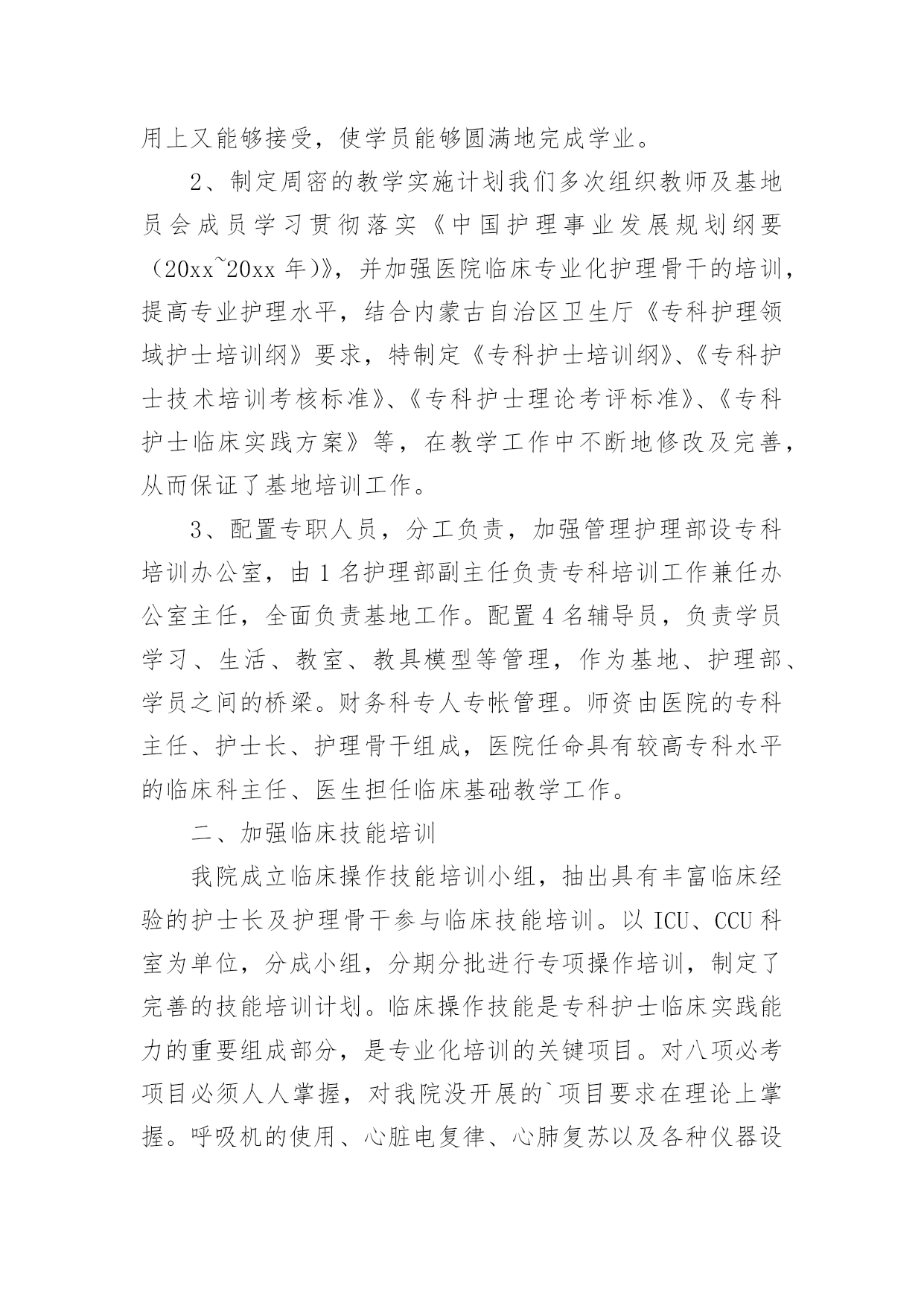 用上又能够接受，使学员能够圆满地完成学业。

2、制定周密的教学实施计划我们多次组织教师及基地员会成员学习贯彻落实《中国护理事业发展规划纲要（20xx~20xx 年）》，并加强医院临床专业化护理骨干的培训，提高专业护理水平，结合内蒙古自治区卫生厅《专科护理领域护士培训纲》要求，特制定《专科护士培训纲》、《专科护士技术培训考核标准》、《专科护士理论考评标准》、《专科护士临床实践方案》等，在教学工作中不断地修改及完善，从而保证了基地培训工作。

3、配置专职人员，分工负责，加强管理护理部设专科培训办公室，由 1 名护理部副主任负责专科培训工作兼任办公室主任，全面负责基地工作。配置 4 名辅导员，负责学员学习、生活、教室、教具模型等管理，作为基地、护理部、学员之间的桥梁。财务科专人专帐管理。师资由医院的专科主任、护士长、护理骨干组成，医院任命具有较高专科水平的临床科主任、医生担任临床基础教学工作。

二、加强临床技能培训

我院成立临床操作技能培训小组，抽出具有丰富临床经验的护士长及护理骨干参与临床技能培训。以 ICU、CCU 科室为单位，分成小组，分期分批进行专项操作培训，制定了完善的技能培训计划。临床操作技能是专科护士临床实践能力的重要组成部分，是专业化培训的关键项目。对八项必考项目必须人人掌握，对我院没开展的`项目要求在理论上掌握。呼吸机的使用、心脏电复律、心肺复苏以及各种仪器设